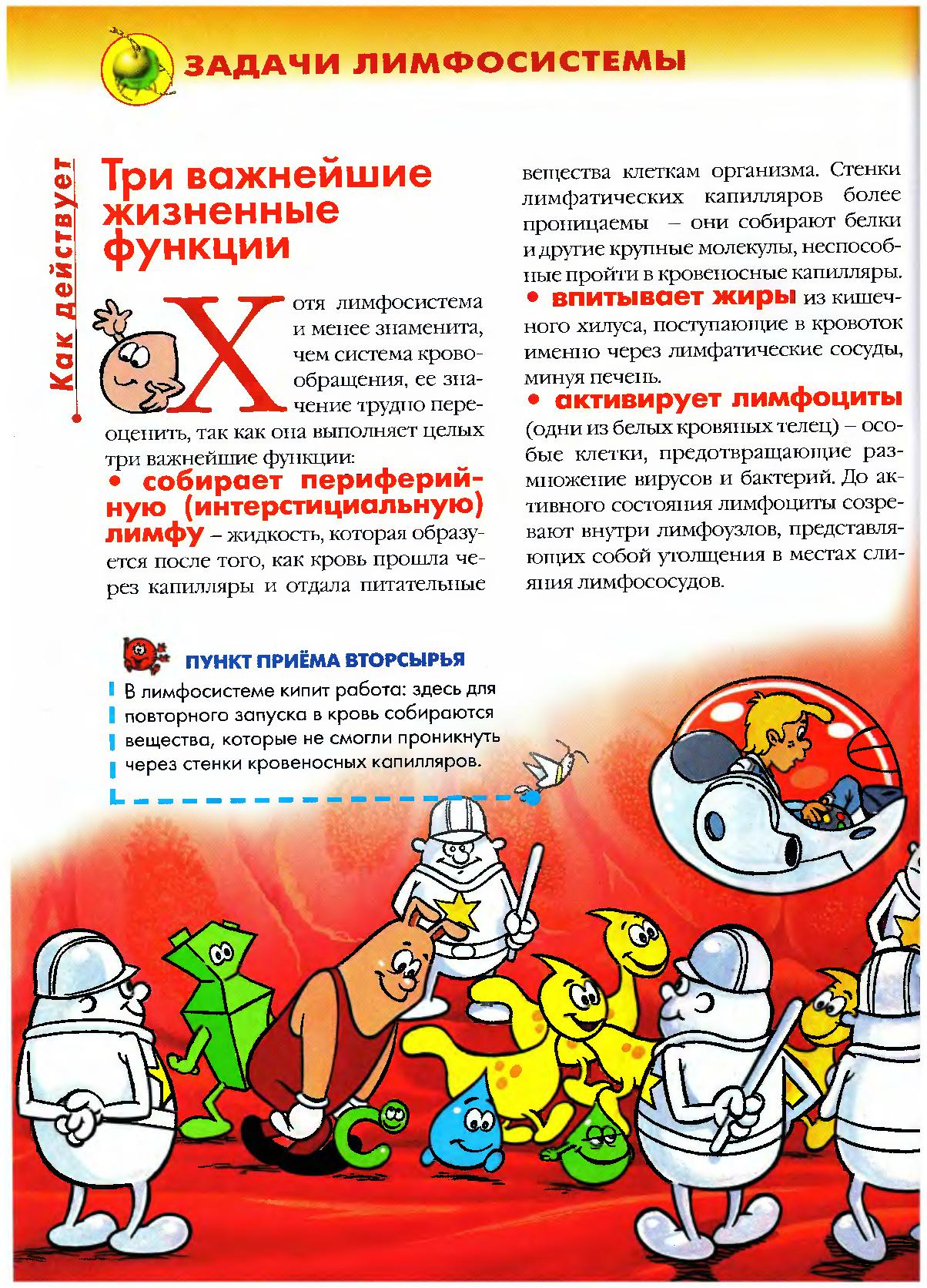 ЗАДАЧИ ЛИМФОСИСТЕМЫ

Как действует

Три важнейшие жизненные функции

Хотя лимфосистема и менее знаменита, чем система кровообращения, ее значение трудно переоценить, так как она выполняет целых три важнейшие функции:

• собирает периферийную (интерстициальную) лимфу – жидкость, которая образуется после того, как кровь прошла через капилляры и отдала питательные вещества клеткам организма. Стенки лимфатических капилляров более проницаемы – они собирают белки и другие крупные молекулы, неспособные пройти в кровеносные капилляры.

• впитывает жиры из кишечного хилуса, поступающие в кровоток именно через лимфатические сосуды, минуя печень.

• активирует лимфоциты (одни из белых кровяных телец) – особые клетки, предотвращающие размножение вирусов и бактерий. До активного состояния лимфоциты созревают внутри лимфоузлов, представляющих собой утолщения в местах слияния лимфососудов.

ПУНКТ ПРИЁМА ВТОРСЫРЬЯ

В лимфосистеме кипит работа: здесь для повторного запуска в кровь собираются вещества, которые не смогли проникнуть через стенки кровеносных капилляров.